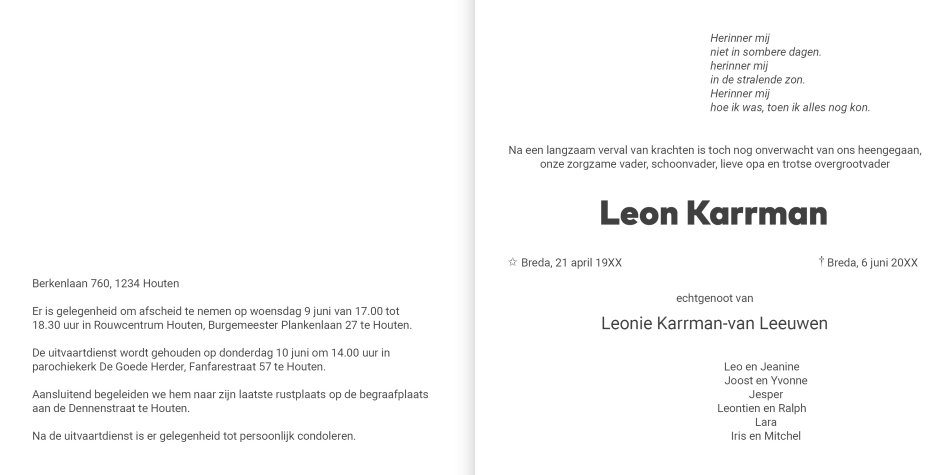 Berkenlaan 760, 1234 Houten

Er is gelegenheid om afscheid te nemen op woensdag 9 juni van 17.00 tot 18.30 uur in Rouwcentrum Houten, Burgemeester Plankenlaan 27 te Houten.

De uitvaartdienst wordt gehouden op donderdag 10 juni om 14.00 uur in parochiekerk De Goede Herder, Fanfarestraat 57 te Houten.

Aansluitend begeleiden we hem naar zijn laatste rustplaats op de begraafplaats aan de Dennenstraat te Houten.

Na de uitvaartdienst is er gelegenheid tot persoonlijk condoleren.

Herinner mij
niet in sombere dagen.
herinner mij
in de stralende zon.
Herinner mij
hoe ik was, toen ik alles nog kon.

Na een langzaam verval van krachten is toch nog onverwacht van ons heengegaan, onze zorgzame vader, schoonvader, lieve opa en trotse overgrootvader

Leon Karrman

☆ Breda, 21 april 19XX

† Breda, 6 juni 20XX

echtgenoot van

Leonie Karrman-van Leeuwen

Leo en Jeanine
Joost en Yvonne
Jesper
Leontien en Ralph
Lara
Iris en Mitchel